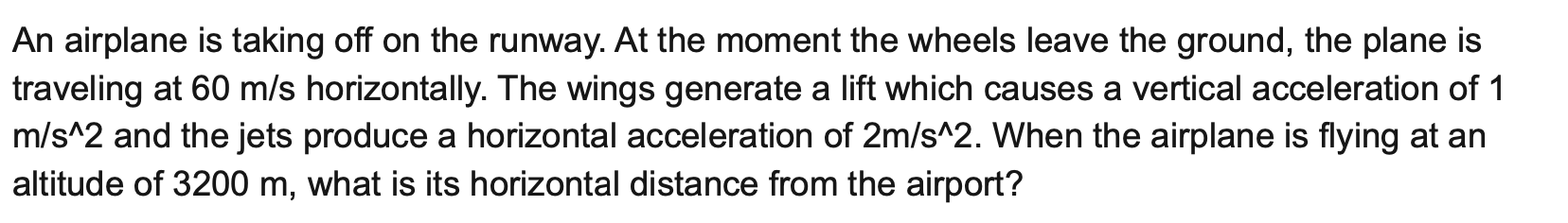 An airplane is taking off on the runway. At the moment the wheels leave the ground, the plane is traveling at 60 m/s horizontally. The wings generate a lift which causes a vertical acceleration of 1 m/s^2 and the jets produce a horizontal acceleration of 2m/s^2. When the airplane is flying at an altitude of 3200 m, what is its horizontal distance from the airport?